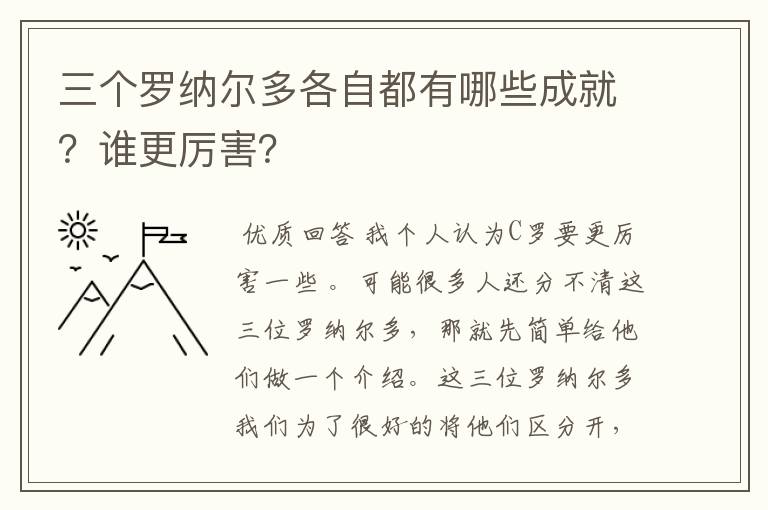 三个罗纳尔多各自都有哪些成就？谁更厉害?

优质回答 我个人认为C罗要更厉害一些。可能很多人还分不清这三位罗纳尔多，那就先简单给他们做一个介绍。这三位罗纳尔多我们为了很好的将他们区分开，